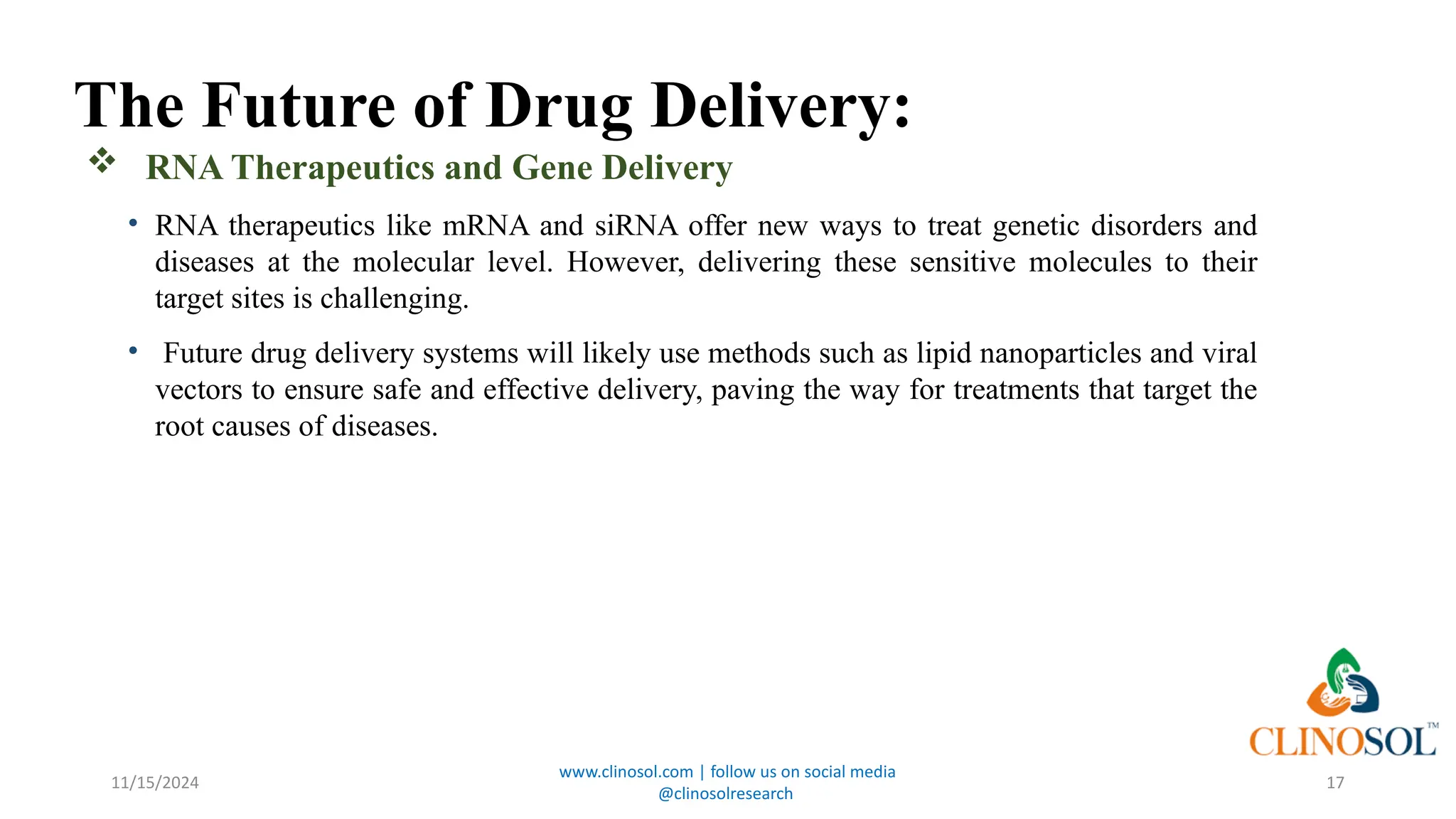 The Future of Drug Delivery:

❖ RNA Therapeutics and Gene Delivery

• RNA therapeutics like mRNA and siRNA offer new ways to treat genetic disorders and diseases at the molecular level. However, delivering these sensitive molecules to their target sites is challenging.

• Future drug delivery systems will likely use methods such as lipid nanoparticles and viral vectors to ensure safe and effective delivery, paving the way for treatments that target the root causes of diseases.

CLINOSOL™

11/15/2024

www.clinosol.com | follow us on social media @clinosolresearch

17